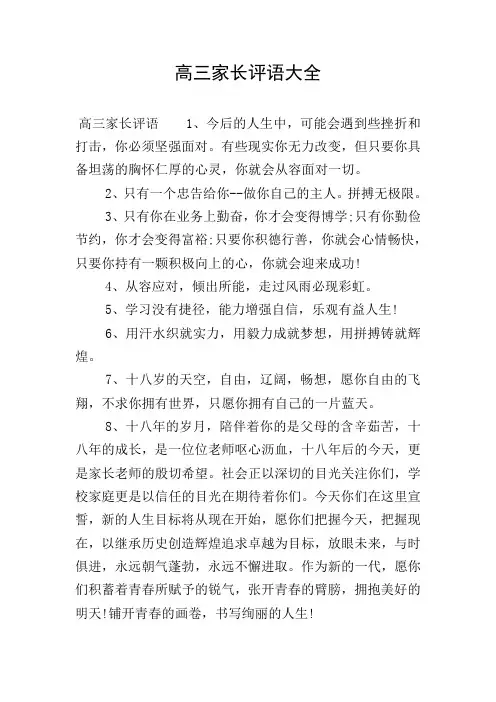 高三家长评语大全

高三家长评语　　1、今后的人生中，可能会遇到些挫折和打击，你必须坚强面对。有些现实你无力改变，但只要你具备坦荡的胸怀仁厚的心灵，你就会从容面对一切。

2、只有一个忠告给你--做你自己的主人。拼搏无极限。

3、只有你在业务上勤奋，你才会变得博学;只有你勤俭节约，你才会变得富裕;只要你积德行善，你就会心情畅快，只要你持有一颗积极向上的心，你就会迎来成功!

4、从容应对，倾出所能，走过风雨必现彩虹。

5、学习没有捷径，能力增强自信，乐观有益人生!

6、用汗水织就实力，用毅力成就梦想，用拼搏铸就辉煌。

7、十八岁的天空，自由，辽阔，畅想，愿你自由的飞翔，不求你拥有世界，只愿你拥有自己的一片蓝天。

8、十八年的岁月，陪伴着你的是父母的含辛茹苦，十八年的成长，是一位位老师呕心沥血，十八年后的今天，更是家长老师的殷切希望。社会正以深切的目光关注你们，学校家庭更是以信任的目光在期待着你们。今天你们在这里宣誓，新的人生目标将从现在开始，愿你们把握今天，把握现在，以继承历史创造辉煌追求卓越为目标，放眼未来，与时俱进，永远朝气蓬勃，永远不懈进取。作为新的一代，愿你们积蓄着青春所赋予的锐气，张开青春的臂膀，拥抱美好的明天!铺开青春的画卷，书写绚丽的人生!